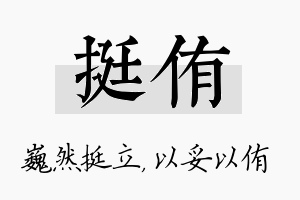 挺侑

巍然挺立，以妥以侑